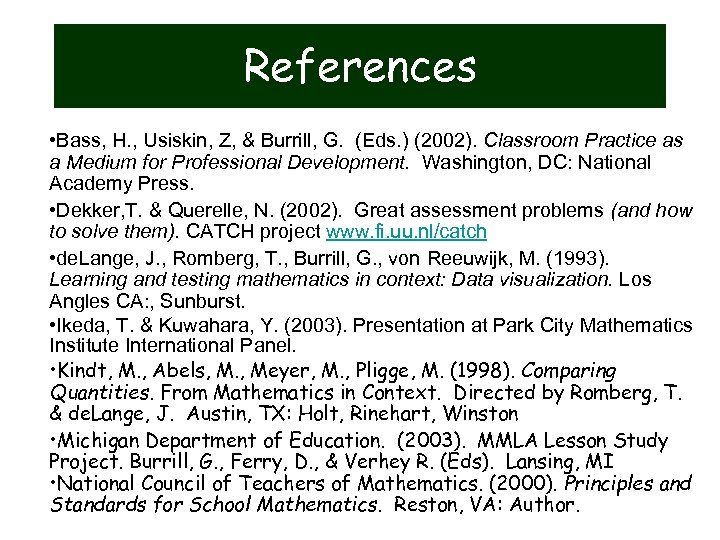 References

•Bass, H., Usiskin, Z, & Burrill, G. (Eds.) (2002). Classroom Practice as a Medium for Professional Development. Washington, DC: National Academy Press.

•Dekker,T. & Querelle, N. (2002). Great assessment problems (and how to solve them). CATCH project www.fi.uu.nl/catch

•deLange, J., Romberg, T., Burrill, G., von Reeuwijk, M. (1993). Learning and testing mathematics in context: Data visualization. Los Angles CA:, Sunburst.

•Ikeda, T. & Kuwahara, Y. (2003). Presentation at Park City Mathematics Institute International Panel.

•Kindt, M., Abels, M., Meyer, M., Pligge, M. (1998). Comparing Quantities. From Mathematics in Context. Directed by Romberg, T. & deLange, J. Austin, TX: Holt, Rinehart, Winston

•Michigan Department of Education. (2003). MMLA Lesson Study Project. Burrill, G., Ferry, D., & Verhey R. (Eds). Lansing, MI

•National Council of Teachers of Mathematics. (2000). Principles and Standards for School Mathematics. Reston, VA: Author.